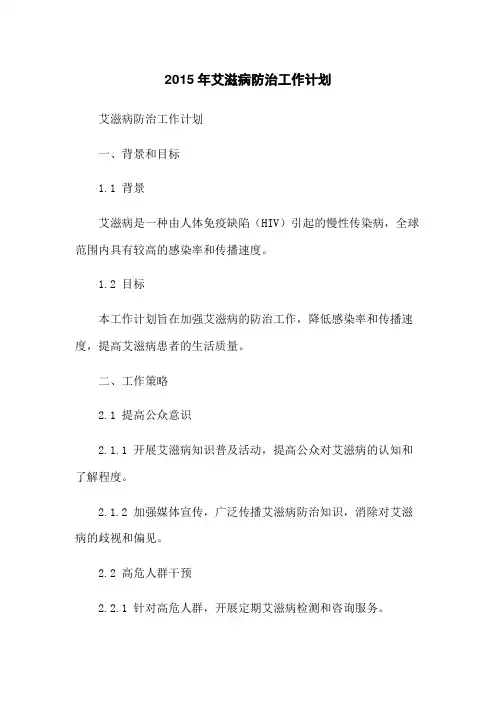 2015年艾滋病防治工作计划

艾滋病防治工作计划

一、背景和目标

1.1 背景

艾滋病是一种由人体免疫缺陷（HIV）引起的慢性传染病，全球范围内具有较高的感染率和传播速度。

1.2 目标

本工作计划旨在加强艾滋病的防治工作，降低感染率和传播速度，提高艾滋病患者的生活质量。

二、工作策略

2.1 提高公众意识

2.1.1 开展艾滋病知识普及活动，提高公众对艾滋病的认知和了解程度。

2.1.2 加强媒体宣传，广泛传播艾滋病防治知识，消除对艾滋病的歧视和偏见。

2.2 高危人群干预

2.2.1 针对高危人群，开展定期艾滋病检测和咨询服务。